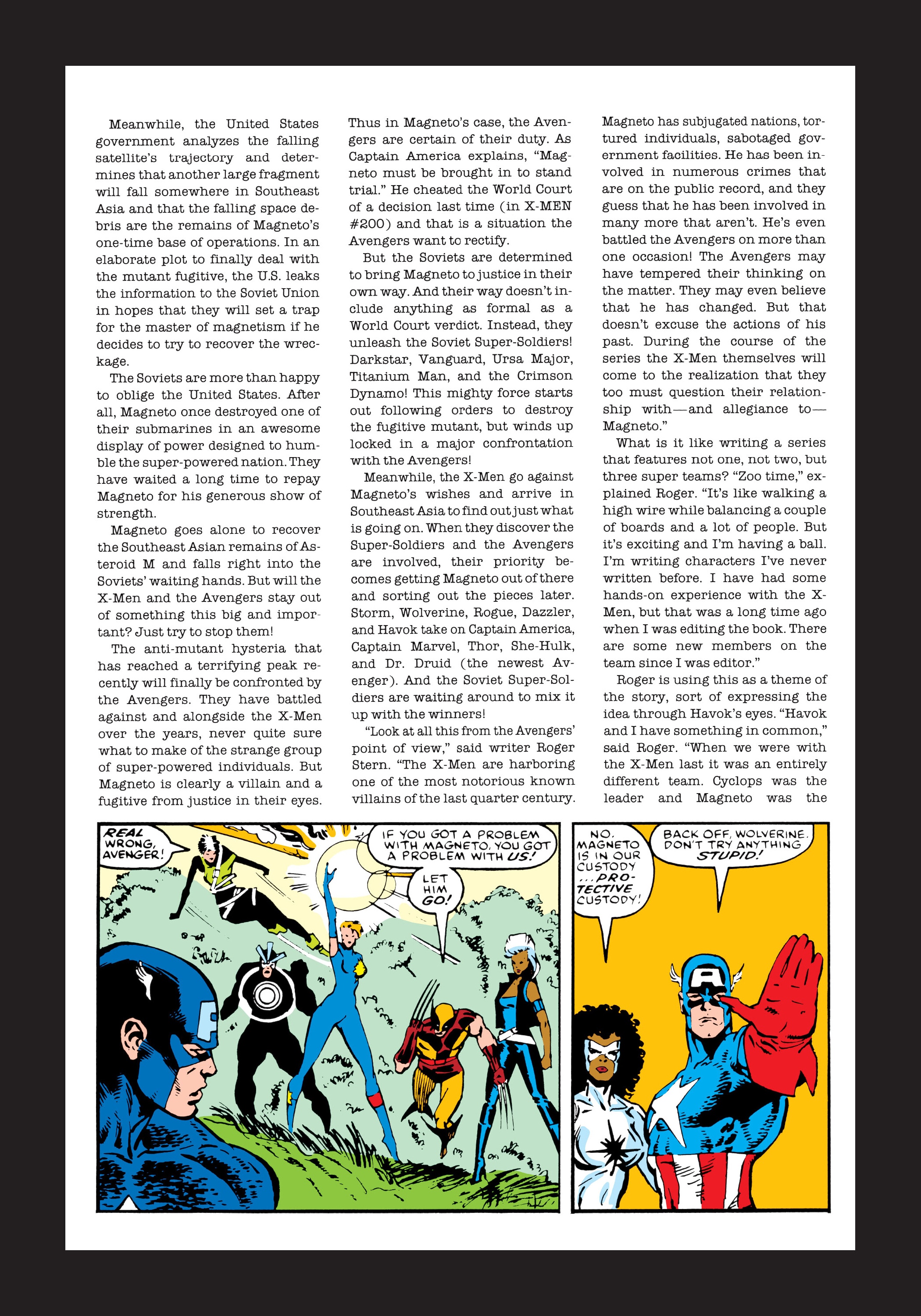 Meanwhile, the United States government analyzes the falling satellite's trajectory and determines that another large fragment will fall somewhere in Southeast Asia and that the falling space debris are the remains of Magneto's one-time base of operations. In an elaborate plot to finally deal with the mutant fugitive, the U.S. leaks the information to the Soviet Union in hopes that they will set a trap for the master of magnetism if he decides to try to recover the wreckage.

The Soviets are more than happy to oblige the United States. After all, Magneto once destroyed one of their submarines in an awesome display of power designed to humble the super-powered nation. They have waited a long time to repay Magneto for his generous show of strength.

Magneto goes alone to recover the Southeast Asian remains of Asteroid M and falls right into the Soviets' waiting hands. But will the X-Men and the Avengers stay out of something this big and important? Just try to stop them!

The anti-mutant hysteria that has reached a terrifying peak recently will finally be confronted by the Avengers. They have battled against and alongside the X-Men over the years, never quite sure what to make of the strange group of super-powered individuals. But Magneto is clearly a villain and a fugitive from justice in their eyes. Thus in Magneto's case, the Avengers are certain of their duty. As Captain America explains, "Magneto must be brought in to stand trial." He cheated the World Court of a decision last time (in X-MEN #200) and that is a situation the Avengers want to rectify.

But the Soviets are determined to bring Magneto to justice in their own way. And their way doesn't include anything as formal as a World Court verdict. Instead, they unleash the Soviet Super-Soldiers! Darkstar, Vanguard, Ursa Major, Titanium Man, and the Crimson Dynamo! This mighty force starts out following orders to destroy the fugitive mutant, but winds up locked in a major confrontation with the Avengers!

Meanwhile, the X-Men go against Magneto's wishes and arrive in Southeast Asia to find out just what is going on. When they discover the Super-Soldiers and the Avengers are involved, their priority becomes getting Magneto out of there and sorting out the pieces later. Storm, Wolverine, Rogue, Dazzler, and Havok take on Captain America, Captain Marvel, Thor, She-Hulk, and Dr. Druid (the newest Avenger). And the Soviet Super-Soldiers are waiting around to mix it up with the winners!

"Look at all this from the Avengers' point of view," said writer Roger Stern. "The X-Men are harboring one of the most notorious known villains of the last quarter century. Magneto has subjugated nations, tortured individuals, sabotaged government facilities. He has been involved in numerous crimes that are on the public record, and they guess that he has been involved in many more that aren't. He's even battled the Avengers on more than one occasion! The Avengers may have tempered their thinking on the matter. They may even believe that he has changed. But that doesn't excuse the actions of his past. During the course of the series the X-Men themselves will come to the realization that they too must question their relationship with—and allegiance to—Magneto."

What is it like writing a series that features not one, not two, but three super teams? "Zoo time," explained Roger. "It's like walking a high wire while balancing a couple of boards and a lot of people. But it's exciting and I'm having a ball. I'm writing characters I've never written before. I have had some hands-on experience with the X-Men, but that was a long time ago when I was editing the book. There are some new members on the team since I was editor."

Roger is using this as a theme of the story, sort of expressing the idea through Havok's eyes. "Havok and I have something in common," said Roger. "When we were with the X-Men last it was an entirely different team. Cyclops was the leader and Magneto was the

REAL WRONG, AVENGER!

IF YOU GOT A PROBLEM WITH MAGNETO, YOU GOT A PROBLEM WITH US!

LET HIM GO!

NO. MAGNETO IS IN OUR CUSTODY ...PROTECTIVE CUSTODY!

BACK OFF, WOLVERINE. DON'T TRY ANYTHING STUPID!